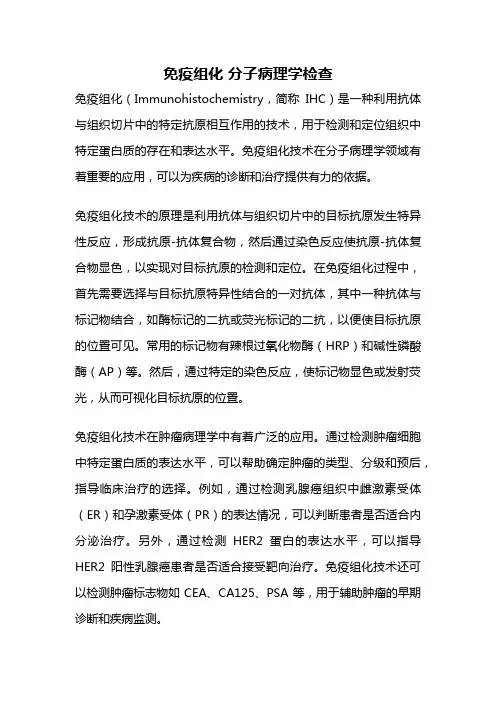 免疫组化 分子病理学检查

免疫组化（Immunohistochemistry，简称 IHC）是一种利用抗体与组织切片中的特定抗原相互作用的技术，用于检测和定位组织中特定蛋白质的存在和表达水平。免疫组化技术在分子病理学领域有着重要的应用，可以为疾病的诊断和治疗提供有力的依据。

免疫组化技术的原理是利用抗体与组织切片中的目标抗原发生特异性反应，形成抗原-抗体复合物，然后通过染色反应使抗原-抗体复合物显色，以实现对目标抗原的检测和定位。在免疫组化过程中，首先需要选择与目标抗原特异性结合的一对抗体，其中一种抗体与标记物结合，如酶标记的二抗或荧光标记的二抗，以便使目标抗原的位置可见。常用的标记物有辣根过氧化物酶（HRP）和碱性磷酸酶（AP）等。然后，通过特定的染色反应，使标记物显色或发射荧光，从而可视化目标抗原的位置。

免疫组化技术在肿瘤病理学中有着广泛的应用。通过检测肿瘤细胞中特定蛋白质的表达水平，可以帮助确定肿瘤的类型、分级和预后，指导临床治疗的选择。例如，通过检测乳腺癌组织中雌激素受体（ER）和孕激素受体（PR）的表达情况，可以判断患者是否适合内分泌治疗。另外，通过检测 HER2 蛋白的表达水平，可以指导 HER2 阳性乳腺癌患者是否适合接受靶向治疗。免疫组化技术还可以检测肿瘤标志物如 CEA、CA125、PSA 等，用于辅助肿瘤的早期诊断和疾病监测。